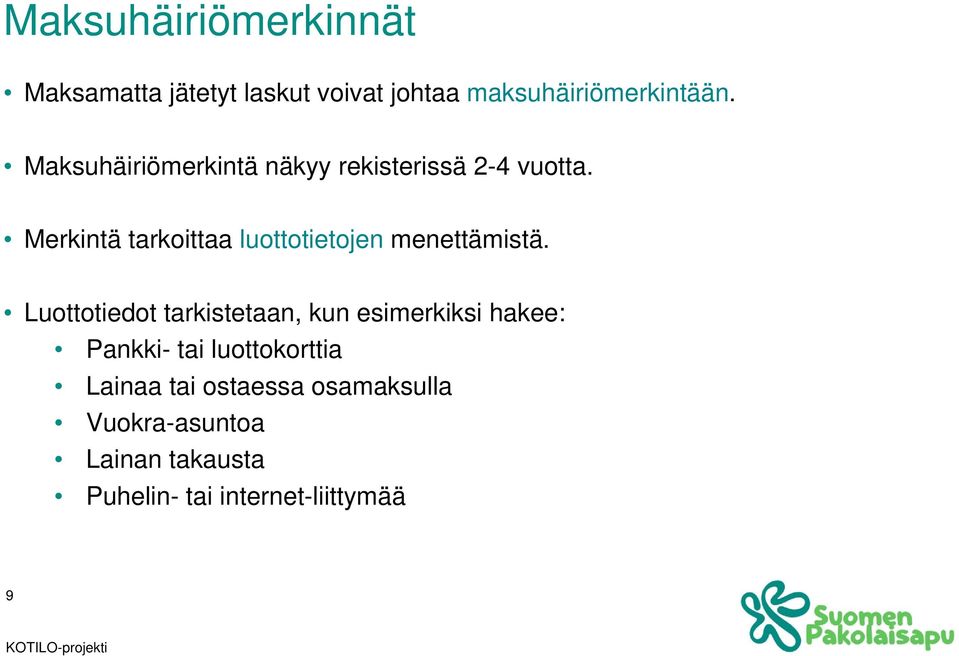 Maksuhäiriömerkinnät

• Maksamatta jätetyt laskut voivat johtaa maksuhäiriömerkintään.

• Maksuhäiriömerkintä näkyy rekisterissä 2-4 vuotta.

• Merkintä tarkoittaa luottotietojen menettämistä.

• Luottotiedot tarkistetaan, kun esimerkiksi hakee:
 • Pankki- tai luottokorttia
 • Lainaa tai ostaessa osamaksulla
 • Vuokra-asuntoa
 • Lainan takausta
 • Puhelin- tai internet-liittymää

9

KOTILO-projekti

Suomen Pakolaisapu